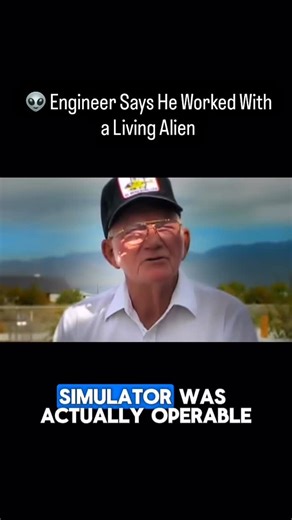 👽 Engineer Says He Worked With a Living Alien

SIMULATOR WAS ACTUALLY OPERABLE